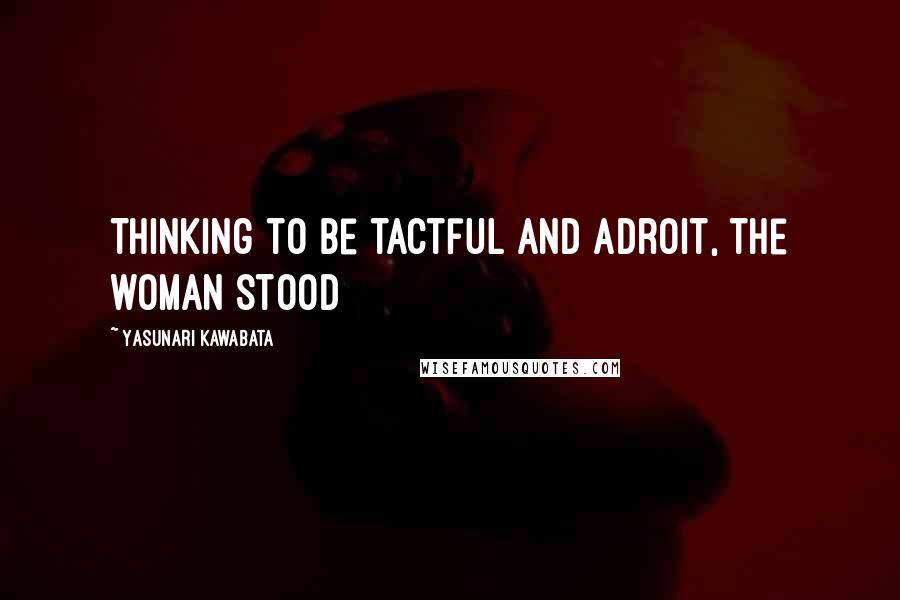 THINKING TO BE TACTFUL AND ADROIT, THE WOMAN STOOD

~ YASUNARI KAWABATA

WISEFAMOUSQUOTES.COM